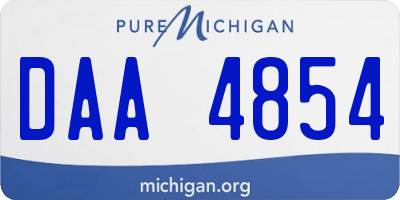 PURE MICHIGAN

DAA 4854

michigan.org